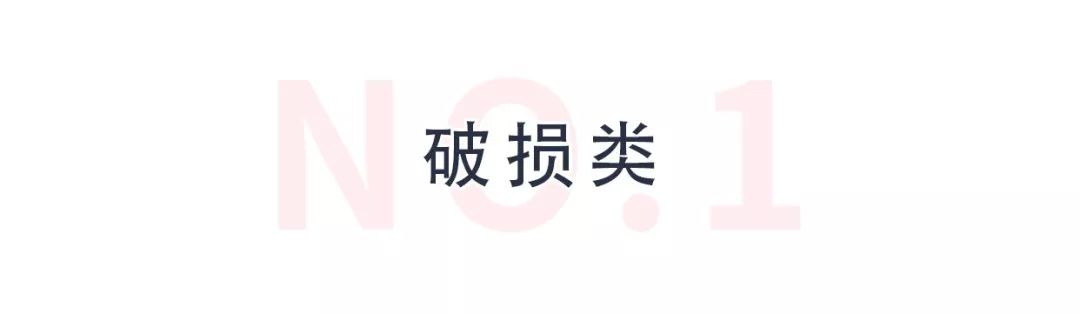 NO.1
破损类